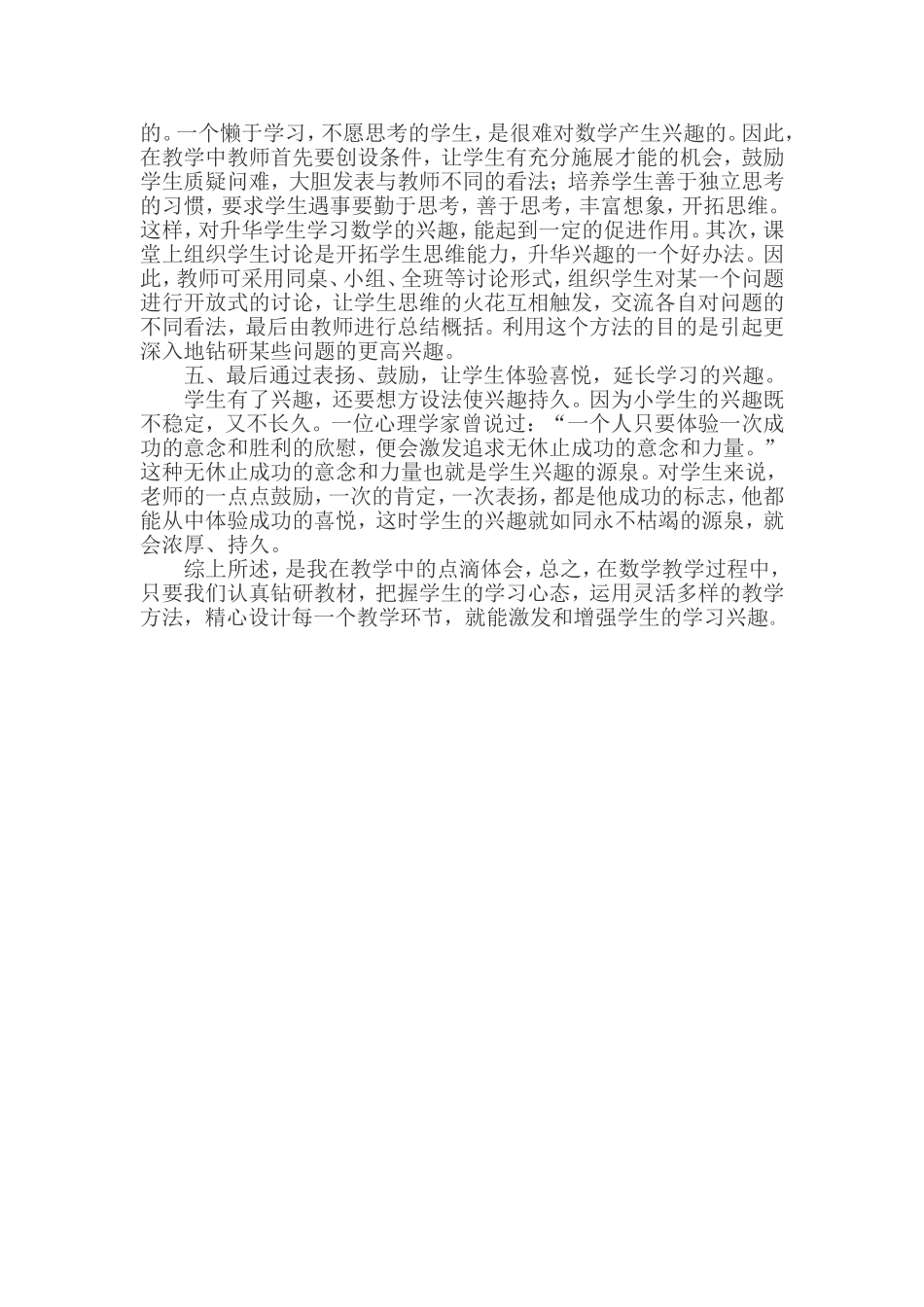 的。一个懒于学习，不愿思考的学生，是很难对数学产生兴趣的。因此，在教学中教师首先要创设条件，让学生有充分施展才能的机会，鼓励学生质疑问难，大胆发表与教师不同的看法；培养学生善于独立思考的习惯，要求学生遇事要勤于思考，善于思考，丰富想象，开拓思维。这样，对升华学生学习数学的兴趣，能起到一定的促进作用。其次，课堂上组织学生讨论是开拓学生思维能力，升华兴趣的一个好办法。因此，教师可采用同桌、小组、全班等讨论形式，组织学生对某一个问题进行开放式的讨论，让学生思维的火花互相触发，交流各自对问题的不同看法，最后由教师进行总结概括。利用这个方法的目的是引起更深入地钻研某些问题的更高兴趣。

五、最后通过表扬、鼓励，让学生体验喜悦，延长学习的兴趣。

学生有了兴趣，还要想方设法使兴趣持久。因为小学生的兴趣既不稳定，又不长久。一位心理学家曾说过：“一个人只要体验一次成功的意念和胜利的欣慰，便会激发追求无休止成功的意念和力量。”这种无休止成功的意念和力量也就是学生兴趣的源泉。对学生来说，老师的一点点鼓励，一次的肯定，一次表扬，都是他成功的标志，他都能从中体验成功的喜悦，这时学生的兴趣就如同永不枯竭的源泉，就会浓厚、持久。

综上所述，是我在教学中的点滴体会，总之，在数学教学过程中，只要我们认真钻研教材，把握学生的学习心态，运用灵活多样的教学方法，精心设计每一个教学环节，就能激发和增强学生的学习兴趣。